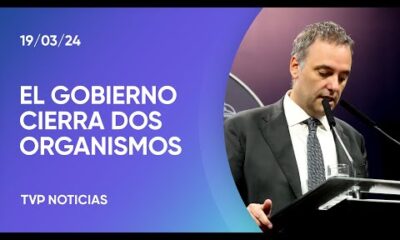 19/03/24

EL GOBIERNO CIERRA DOS ORGANISMOS

TVP NOTICIAS